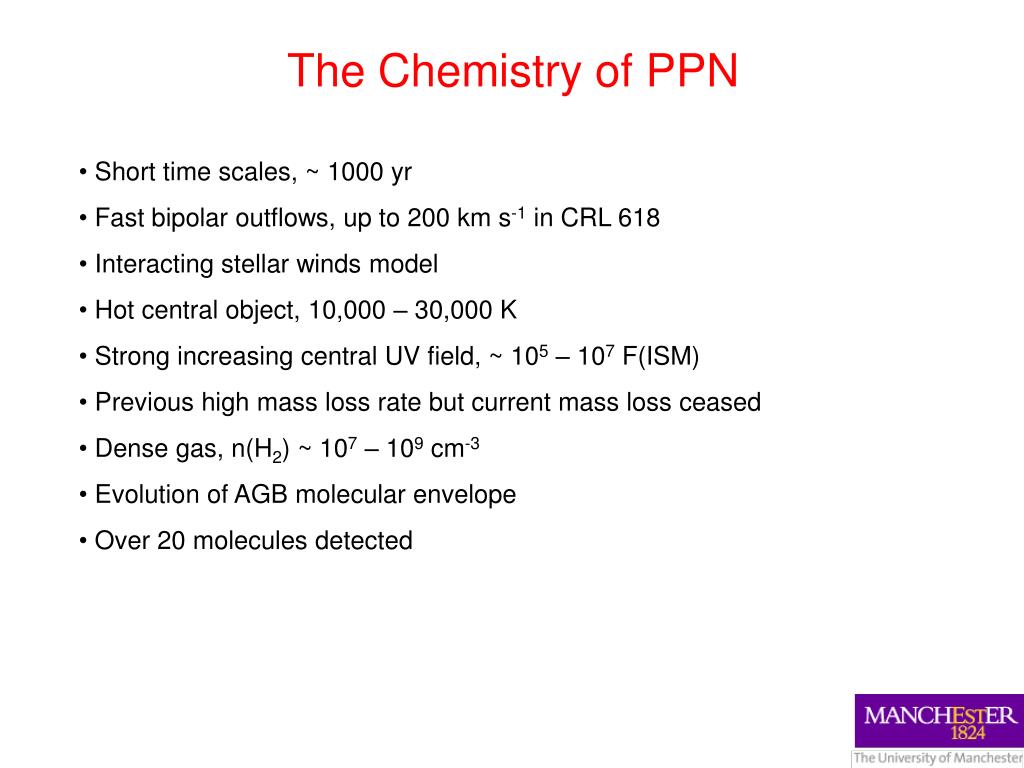 The Chemistry of PPN

• Short time scales, ~ 1000 yr

• Fast bipolar outflows, up to 200 km $s^{-1}$ in CRL 618

• Interacting stellar winds model

• Hot central object, 10,000 – 30,000 K

• Strong increasing central UV field, ~ $10^5$ – $10^7$ F(ISM)

• Previous high mass loss rate but current mass loss ceased

• Dense gas, n($H_2$) ~ $10^7$ – $10^9$ $cm^{-3}$

• Evolution of AGB molecular envelope

• Over 20 molecules detected

MANCHESTER
1824
The University of Manchester